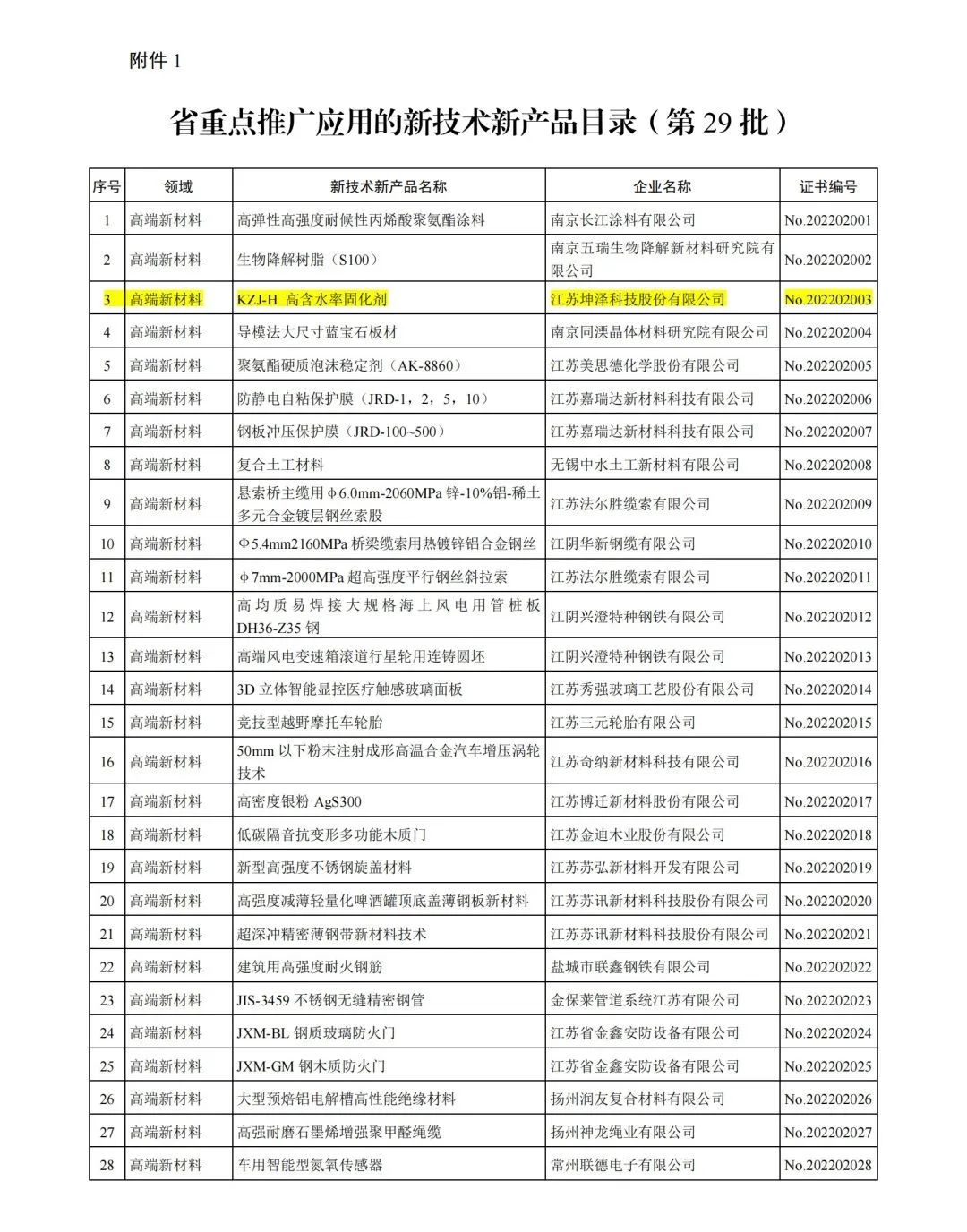 附件 1

省重点推广应用的新技术新产品目录（第 29 批）

| 序号 | 领域 | 新技术新产品名称 | 企业名称 | 证书编号 |
|---|---|---|---|---|
| 1 | 高端新材料 | 高弹性高强度耐候性丙烯酸聚氨酯涂料 | 南京长江涂料有限公司 | No.202202001 |
| 2 | 高端新材料 | 生物降解树脂（S100） | 南京五瑞生物降解新材料研究院有限公司 | No.202202002 |
| 3 | 高端新材料 | KZJ-H 高含水率固化剂 | 江苏坤泽科技股份有限公司 | No.202202003 |
| 4 | 高端新材料 | 导模法大尺寸蓝宝石板材 | 南京同溧晶体材料研究院有限公司 | No.202202004 |
| 5 | 高端新材料 | 聚氨酯硬质泡沫稳定剂（AK-8860） | 江苏美思德化学股份有限公司 | No.202202005 |
| 6 | 高端新材料 | 防静电自粘保护膜（JRD-1，2，5，10） | 江苏嘉瑞达新材料科技有限公司 | No.202202006 |
| 7 | 高端新材料 | 钢板冲压保护膜（JRD-100~500） | 江苏嘉瑞达新材料科技有限公司 | No.202202007 |
| 8 | 高端新材料 | 复合土工材料 | 无锡中水土工新材料有限公司 | No.202202008 |
| 9 | 高端新材料 | 悬索桥主缆用φ6.0mm-2060MPa 锌-10%铝-稀土多元合金镀层钢丝索股 | 江苏法尔胜缆索有限公司 | No.202202009 |
| 10 | 高端新材料 | Φ5.4mm2160MPa 桥梁缆索用热镀锌铝合金钢丝 | 江阴华新钢缆有限公司 | No.202202010 |
| 11 | 高端新材料 | φ7mm-2000MPa 超高强度平行钢丝斜拉索 | 江苏法尔胜缆索有限公司 | No.202202011 |
| 12 | 高端新材料 | 高均质易焊接大规格海上风电用管桩板 DH36-Z35 钢 | 江阴兴澄特种钢铁有限公司 | No.202202012 |
| 13 | 高端新材料 | 高端风电变速箱滚道行星轮用连铸圆坯 | 江阴兴澄特种钢铁有限公司 | No.202202013 |
| 14 | 高端新材料 | 3D 立体智能显控医疗触感玻璃面板 | 江苏秀强玻璃工艺股份有限公司 | No.202202014 |
| 15 | 高端新材料 | 竞技型越野摩托车轮胎 | 江苏三元轮胎有限公司 | No.202202015 |
| 16 | 高端新材料 | 50mm 以下粉末注射成形高温合金汽车增压涡轮技术 | 江苏奇纳新材料科技有限公司 | No.202202016 |
| 17 | 高端新材料 | 高密度银粉 AgS300 | 江苏博迁新材料股份有限公司 | No.202202017 |
| 18 | 高端新材料 | 低碳隔音抗变形多功能木质门 | 江苏金迪木业股份有限公司 | No.202202018 |
| 19 | 高端新材料 | 新型高强度不锈钢旋盖材料 | 江苏苏弘新材料开发有限公司 | No.202202019 |
| 20 | 高端新材料 | 高强度减薄轻量化啤酒罐顶底盖薄钢板新材料 | 江苏苏讯新材料科技股份有限公司 | No.202202020 |
| 21 | 高端新材料 | 超深冲精密薄钢带新材料技术 | 江苏苏讯新材料科技股份有限公司 | No.202202021 |
| 22 | 高端新材料 | 建筑用高强度耐火钢筋 | 盐城市联鑫钢铁有限公司 | No.202202022 |
| 23 | 高端新材料 | JIS-3459 不锈钢无缝精密钢管 | 金保莱管道系统江苏有限公司 | No.202202023 |
| 24 | 高端新材料 | JXM-BL 钢质玻璃防火门 | 江苏省金鑫安防设备有限公司 | No.202202024 |
| 25 | 高端新材料 | JXM-GM 钢木质防火门 | 江苏省金鑫安防设备有限公司 | No.202202025 |
| 26 | 高端新材料 | 大型预焙铝电解槽高性能绝缘材料 | 扬州润友复合材料有限公司 | No.202202026 |
| 27 | 高端新材料 | 高强耐磨石墨烯增强聚甲醛绳缆 | 扬州神龙绳业有限公司 | No.202202027 |
| 28 | 高端新材料 | 车用智能型氮氧传感器 | 常州联德电子有限公司 | No.202202028 |